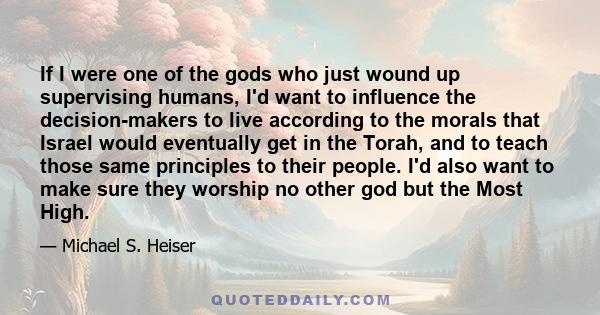 If I were one of the gods who just wound up supervising humans, I'd want to influence the decision-makers to live according to the morals that Israel would eventually get in the Torah, and to teach those same principles to their people. I'd also want to make sure they worship no other god but the Most High.

— Michael S. Heiser

QUOTEDDAILY.COM